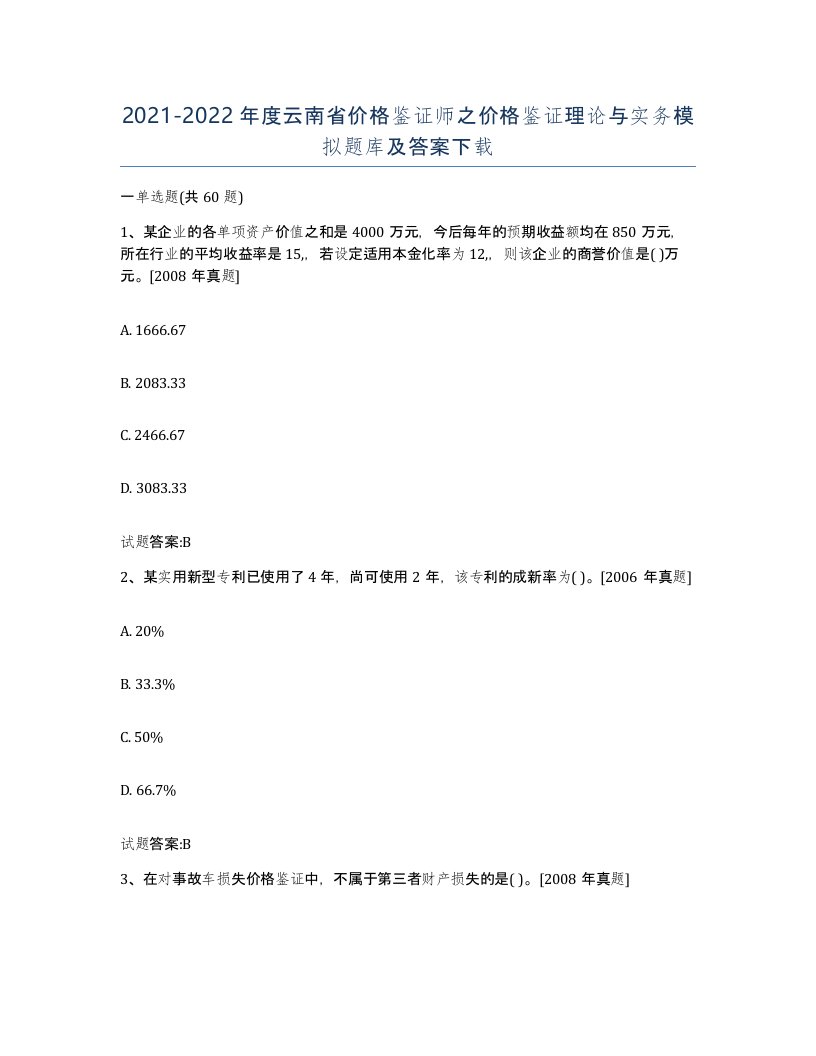 2021-2022年度云南省价格鉴证师之价格鉴证理论与实务模拟题库及答案下载

一单选题(共60题)

1、某企业的各单项资产价值之和是4000万元，今后每年的预期收益额均在850万元，所在行业的平均收益率是15,，若设定适用本金化率为12,，则该企业的商誉价值是( )万元。[2008年真题]

A. 1666.67

B. 2083.33

C. 2466.67

D. 3083.33

试题答案:B

2、某实用新型专利已使用了4年，尚可使用2年，该专利的成新率为( )。[2006年真题]

A. 20%

B. 33.3%

C. 50%

D. 66.7%

试题答案:B

3、在对事故车损失价格鉴证中，不属于第三者财产损失的是( )。[2008年真题]